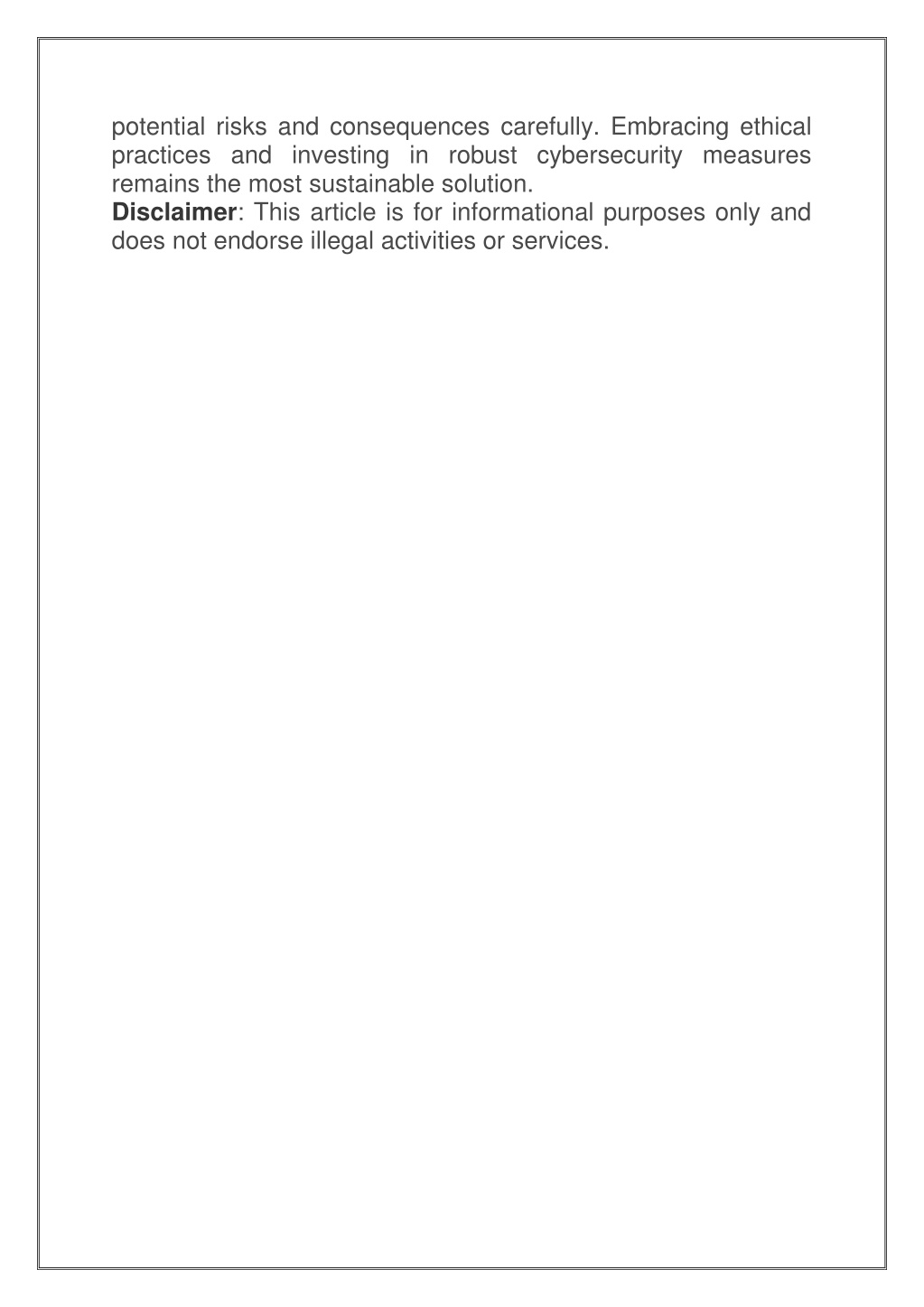 potential risks and consequences carefully. Embracing ethical practices and investing in robust cybersecurity measures remains the most sustainable solution.

Disclaimer: This article is for informational purposes only and does not endorse illegal activities or services.